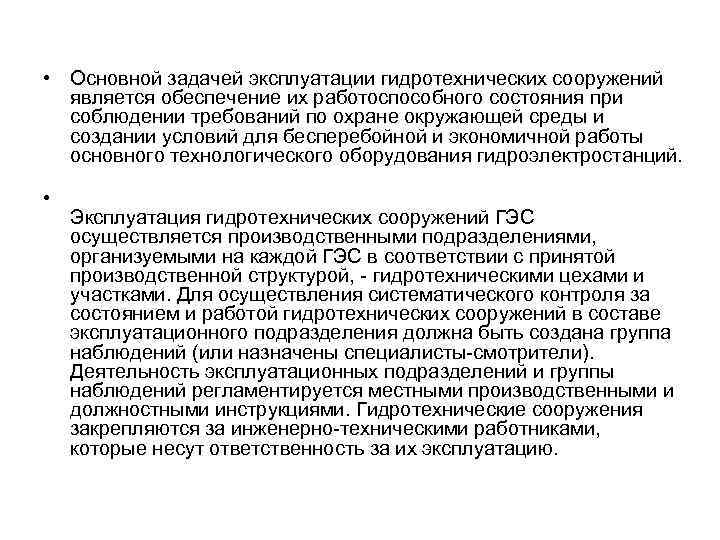 • Основной задачей эксплуатации гидротехнических сооружений является обеспечение их работоспособного состояния при соблюдении требований по охране окружающей среды и создании условий для бесперебойной и экономичной работы основного технологического оборудования гидроэлектростанций.

•

Эксплуатация гидротехнических сооружений ГЭС осуществляется производственными подразделениями, организуемыми на каждой ГЭС в соответствии с принятой производственной структурой, - гидротехническими цехами и участками. Для осуществления систематического контроля за состоянием и работой гидротехнических сооружений в составе эксплуатационного подразделения должна быть создана группа наблюдений (или назначены специалисты-смотрители). Деятельность эксплуатационных подразделений и группы наблюдений регламентируется местными производственными и должностными инструкциями. Гидротехнические сооружения закрепляются за инженерно-техническими работниками, которые несут ответственность за их эксплуатацию.